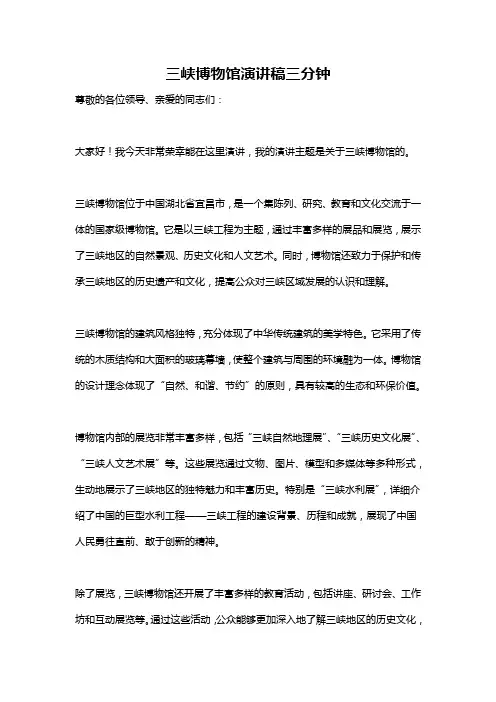 三峡博物馆演讲稿三分钟

尊敬的各位领导、亲爱的同志们：

大家好！我今天非常荣幸能在这里演讲，我的演讲主题是关于三峡博物馆的。

三峡博物馆位于中国湖北省宜昌市，是一个集陈列、研究、教育和文化交流于一体的国家级博物馆。它是以三峡工程为主题，通过丰富多样的展品和展览，展示了三峡地区的自然景观、历史文化和人文艺术。同时，博物馆还致力于保护和传承三峡地区的历史遗产和文化，提高公众对三峡区域发展的认识和理解。

三峡博物馆的建筑风格独特，充分体现了中华传统建筑的美学特色。它采用了传统的木质结构和大面积的玻璃幕墙，使整个建筑与周围的环境融为一体。博物馆的设计理念体现了“自然、和谐、节约”的原则，具有较高的生态和环保价值。

博物馆内部的展览非常丰富多样，包括“三峡自然地理展”、“三峡历史文化展”、“三峡人文艺术展”等。这些展览通过文物、图片、模型和多媒体等多种形式，生动地展示了三峡地区的独特魅力和丰富历史。特别是“三峡水利展”，详细介绍了中国的巨型水利工程——三峡工程的建设背景、历程和成就，展现了中国人民勇往直前、敢于创新的精神。

除了展览，三峡博物馆还开展了丰富多样的教育活动，包括讲座、研讨会、工作坊和互动展览等。通过这些活动，公众能够更加深入地了解三峡地区的历史文化，